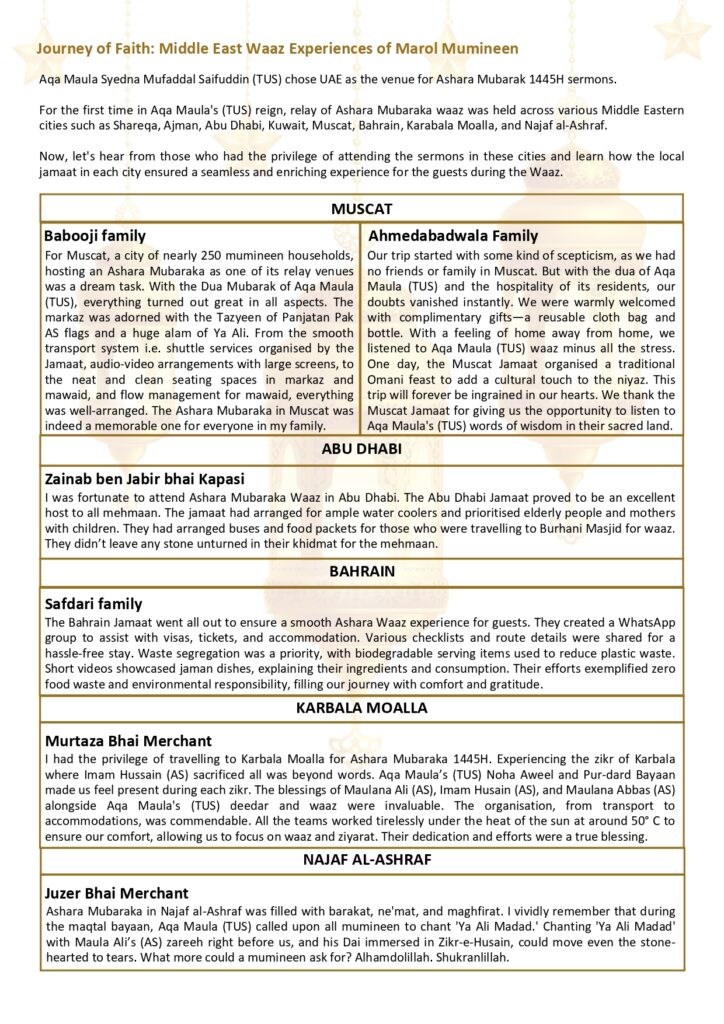 Journey of Faith: Middle East Waaz Experiences of Marol Mumineen

Aqa Maula Syedna Mufaddal Saifuddin (TUS) chose UAE as the venue for Ashara Mubarak 1445H sermons.

For the first time in Aqa Maula's (TUS) reign, relay of Ashara Mubaraka waaz was held across various Middle Eastern cities such as Shareqa, Ajman, Abu Dhabi, Kuwait, Muscat, Bahrain, Karabala Moalla, and Najaf al-Ashraf.

Now, let's hear from those who had the privilege of attending the sermons in these cities and learn how the local jamaat in each city ensured a seamless and enriching experience for the guests during the Waaz.

MUSCAT

Babooji family

For Muscat, a city of nearly 250 mumineen households, hosting an Ashara Mubaraka as one of its relay venues was a dream task. With the Dua Mubarak of Aqa Maula (TUS), everything turned out great in all aspects. The markaz was adorned with the Tazyeen of Panjatan Pak AS flags and a huge alam of Ya Ali. From the smooth transport system i.e. shuttle services organised by the Jamaat, audio-video arrangements with large screens, to the neat and clean seating spaces in markaz and mawaid, and flow management for mawaid, everything was well-arranged. The Ashara Mubaraka in Muscat was indeed a memorable one for everyone in my family.

Ahmedabadwala Family

Our trip started with some kind of scepticism, as we had no friends or family in Muscat. But with the dua of Aqa Maula (TUS) and the hospitality of its residents, our doubts vanished instantly. We were warmly welcomed with complimentary gifts—a reusable cloth bag and bottle. With a feeling of home away from home, we listened to Aqa Maula (TUS) waaz minus all the stress. One day, the Muscat Jamaat organised a traditional Omani feast to add a cultural touch to the niyaz. This trip will forever be ingrained in our hearts. We thank the Muscat Jamaat for giving us the opportunity to listen to Aqa Maula's (TUS) words of wisdom in their sacred land.

ABU DHABI

Zainab ben Jabir bhai Kapasi

I was fortunate to attend Ashara Mubaraka Waaz in Abu Dhabi. The Abu Dhabi Jamaat proved to be an excellent host to all mehmaan. The jamaat had arranged for ample water coolers and prioritised elderly people and mothers with children. They had arranged buses and food packets for those who were travelling to Burhani Masjid for waaz. They didn't leave any stone unturned in their khidmat for the mehmaan.

BAHRAIN

Safdari family

The Bahrain Jamaat went all out to ensure a smooth Ashara Waaz experience for guests. They created a WhatsApp group to assist with visas, tickets, and accommodation. Various checklists and route details were shared for a hassle-free stay. Waste segregation was a priority, with biodegradable serving items used to reduce plastic waste. Short videos showcased jaman dishes, explaining their ingredients and consumption. Their efforts exemplified zero food waste and environmental responsibility, filling our journey with comfort and gratitude.

KARBALA MOALLA

Murtaza Bhai Merchant

I had the privilege of travelling to Karbala Moalla for Ashara Mubaraka 1445H. Experiencing the zikr of Karbala where Imam Hussain (AS) sacrificed all was beyond words. Aqa Maula's (TUS) Noha Aweel and Pur-dard Bayaan made us feel present during each zikr. The blessings of Maulana Ali (AS), Imam Husain (AS), and Maulana Abbas (AS) alongside Aqa Maula's (TUS) deedar and waaz were invaluable. The organisation, from transport to accommodations, was commendable. All the teams worked tirelessly under the heat of the sun at around 50° C to ensure our comfort, allowing us to focus on waaz and ziyarat. Their dedication and efforts were a true blessing.

NAJAF AL-ASHRAF

Juzer Bhai Merchant

Ashara Mubaraka in Najaf al-Ashraf was filled with barakat, ne'mat, and maghfirat. I vividly remember that during the maqtal bayaan, Aqa Maula (TUS) called upon all mumineen to chant 'Ya Ali Madad.' Chanting 'Ya Ali Madad' with Maula Ali's (AS) zareeh right before us, and his Dai immersed in Zikr-e-Husain, could move even the stone-hearted to tears. What more could a mumineen ask for? Alhamdolillah. Shukranlillah.